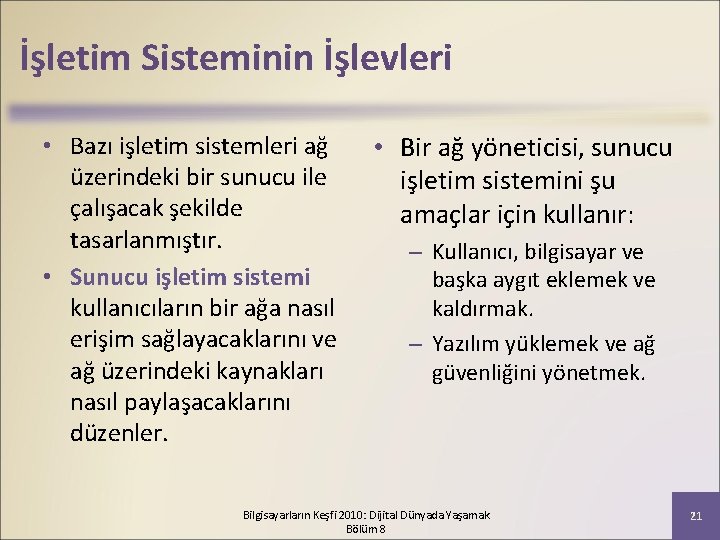 İşletim Sisteminin İşlevleri

• Bazı işletim sistemleri ağ üzerindeki bir sunucu ile çalışacak şekilde tasarlanmıştır.

• Sunucu işletim sistemi kullanıcıların bir ağa nasıl erişim sağlayacaklarını ve ağ üzerindeki kaynakları nasıl paylaşacaklarını düzenler.

• Bir ağ yöneticisi, sunucu işletim sistemini şu amaçlar için kullanır:

– Kullanıcı, bilgisayar ve başka aygıt eklemek ve kaldırmak.

– Yazılım yüklemek ve ağ güvenliğini yönetmek.

Bilgisayarların Keşfi 2010: Dijital Dünyada Yaşamak
Bölüm 8

21